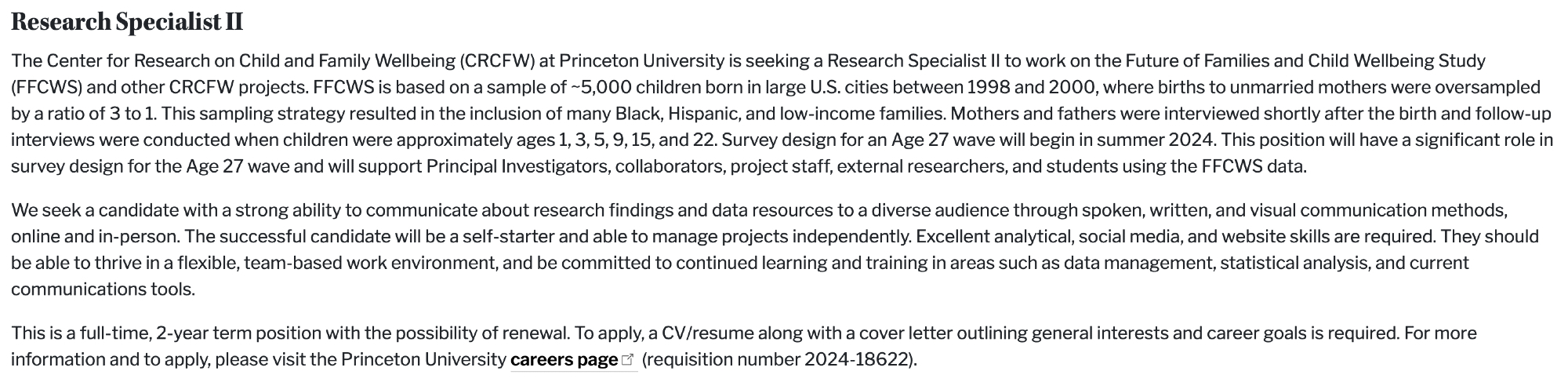 Research Specialist II

The Center for Research on Child and Family Wellbeing (CRCFW) at Princeton University is seeking a Research Specialist II to work on the Future of Families and Child Wellbeing Study (FFCWS) and other CRCFW projects. FFCWS is based on a sample of ~5,000 children born in large U.S. cities between 1998 and 2000, where births to unmarried mothers were oversampled by a ratio of 3 to 1. This sampling strategy resulted in the inclusion of many Black, Hispanic, and low-income families. Mothers and fathers were interviewed shortly after the birth and follow-up interviews were conducted when children were approximately ages 1, 3, 5, 9, 15, and 22. Survey design for an Age 27 wave will begin in summer 2024. This position will have a significant role in survey design for the Age 27 wave and will support Principal Investigators, collaborators, project staff, external researchers, and students using the FFCWS data.

We seek a candidate with a strong ability to communicate about research findings and data resources to a diverse audience through spoken, written, and visual communication methods, online and in-person. The successful candidate will be a self-starter and able to manage projects independently. Excellent analytical, social media, and website skills are required. They should be able to thrive in a flexible, team-based work environment, and be committed to continued learning and training in areas such as data management, statistical analysis, and current communications tools.

This is a full-time, 2-year term position with the possibility of renewal. To apply, a CV/resume along with a cover letter outlining general interests and career goals is required. For more information and to apply, please visit the Princeton University careers page (requisition number 2024-18622).